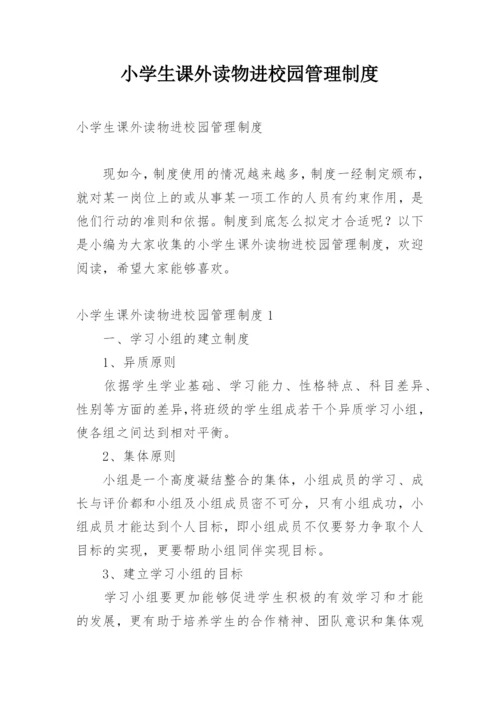 小学生课外读物进校园管理制度

小学生课外读物进校园管理制度

现如今，制度使用的情况越来越多，制度一经制定颁布，就对某一岗位上的或从事某一项工作的人员有约束作用，是他们行动的准则和依据。制度到底怎么拟定才合适呢？以下是小编为大家收集的小学生课外读物进校园管理制度，欢迎阅读，希望大家能够喜欢。

小学生课外读物进校园管理制度 1

一、学习小组的建立制度

1、异质原则

依据学生学业基础、学习能力、性格特点、科目差异、性别等方面的差异，将班级的学生组成若干个异质学习小组，使各组之间达到相对平衡。

2、集体原则

小组是一个高度凝结整合的集体，小组成员的学习、成长与评价都和小组及小组成员密不可分，只有小组成功，小组成员才能达到个人目标，即小组成员不仅要努力争取个人目标的实现，更要帮助小组同伴实现目标。

3、建立学习小组的目标

学习小组要更加能够促进学生积极的有效学习和才能的发展，更有助于培养学生的合作精神、团队意识和集体观